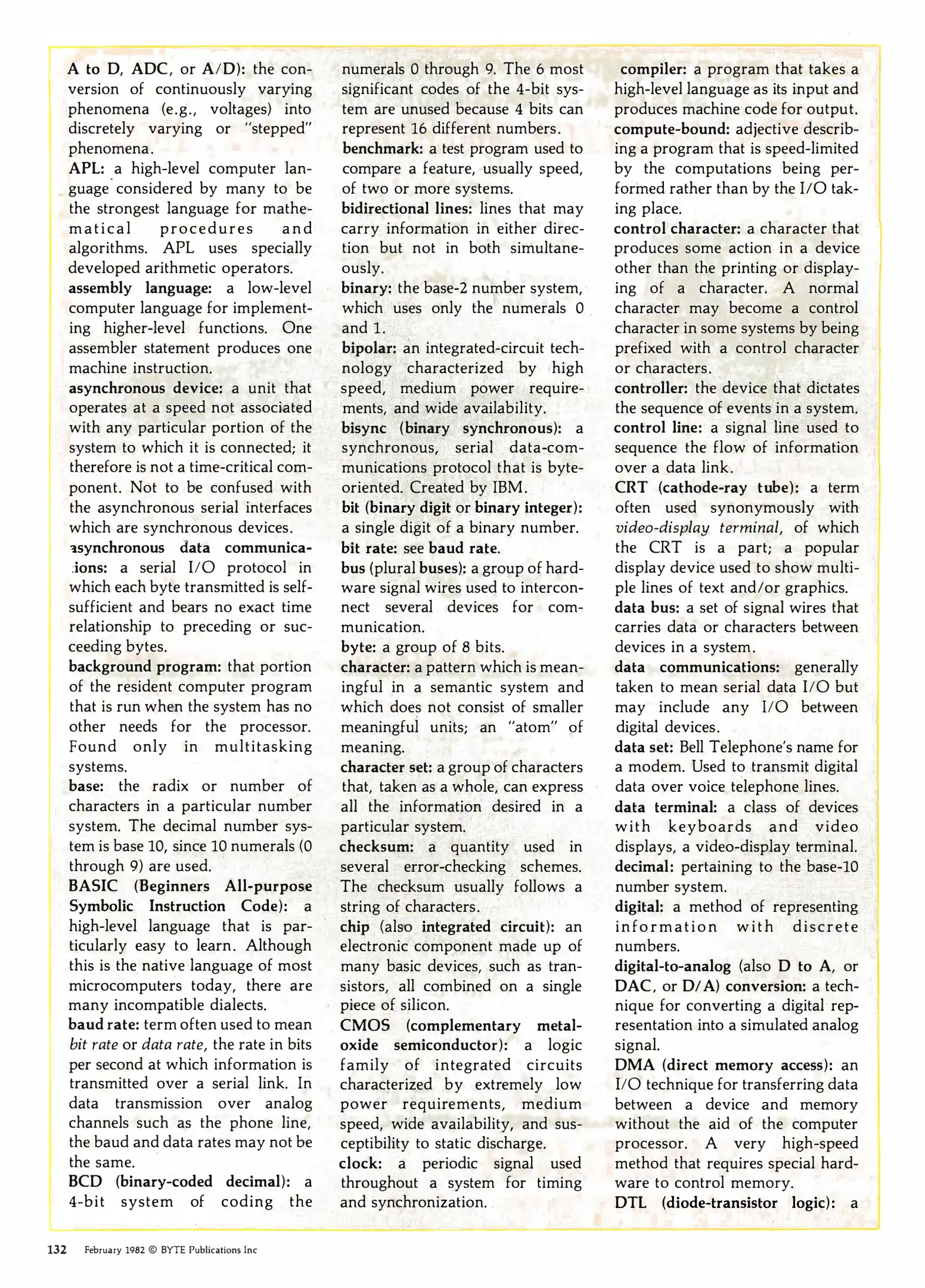 A to D, ADC, or A/D): the conversion of continuously varying phenomena (e.g., voltages) into discretely varying or "stepped" phenomena.
APL: a high-level computer language considered by many to be the strongest language for mathematical procedures and algorithms. APL uses specially developed arithmetic operators.
assembly language: a low-level computer language for implementing higher-level functions. One assembler statement produces one machine instruction.
asynchronous device: a unit that operates at a speed not associated with any particular portion of the system to which it is connected; it therefore is not a time-critical component. Not to be confused with the asynchronous serial interfaces which are synchronous devices.
asynchronous data communications: a serial I/O protocol in which each byte transmitted is self-sufficient and bears no exact time relationship to preceding or succeeding bytes.
background program: that portion of the resident computer program that is run when the system has no other needs for the processor. Found only in multitasking systems.
base: the radix or number of characters in a particular number system. The decimal number system is base 10, since 10 numerals (0 through 9) are used.
BASIC (Beginners All-purpose Symbolic Instruction Code): a high-level language that is particularly easy to learn. Although this is the native language of most microcomputers today, there are many incompatible dialects.
baud rate: term often used to mean bit rate or data rate, the rate in bits per second at which information is transmitted over a serial link. In data transmission over analog channels such as the phone line, the baud and data rates may not be the same.
BCD (binary-coded decimal): a 4-bit system of coding the numerals 0 through 9. The 6 most significant codes of the 4-bit system are unused because 4 bits can represent 16 different numbers.
benchmark: a test program used to compare a feature, usually speed, of two or more systems.
bidirectional lines: lines that may carry information in either direction but not in both simultaneously.
binary: the base-2 number system, which uses only the numerals 0 and 1.
bipolar: an integrated-circuit technology characterized by high speed, medium power requirements, and wide availability.
bisync (binary synchronous): a synchronous, serial data-communications protocol that is byte-oriented. Created by IBM.
bit (binary digit or binary integer): a single digit of a binary number.
bit rate: see baud rate.
bus (plural buses): a group of hardware signal wires used to interconnect several devices for communication.
byte: a group of 8 bits.
character: a pattern which is meaningful in a semantic system and which does not consist of smaller meaningful units; an "atom" of meaning.
character set: a group of characters that, taken as a whole, can express all the information desired in a particular system.
checksum: a quantity used in several error-checking schemes. The checksum usually follows a string of characters.
chip (also integrated circuit): an electronic component made up of many basic devices, such as transistors, all combined on a single piece of silicon.
CMOS (complementary metal-oxide semiconductor): a logic family of integrated circuits characterized by extremely low power requirements, medium speed, wide availability, and susceptibility to static discharge.
clock: a periodic signal used throughout a system for timing and synchronization.
compiler: a program that takes a high-level language as its input and produces machine code for output.
compute-bound: adjective describing a program that is speed-limited by the computations being performed rather than by the I/O taking place.
control character: a character that produces some action in a device other than the printing or displaying of a character. A normal character may become a control character in some systems by being prefixed with a control character or characters.
controller: the device that dictates the sequence of events in a system.
control line: a signal line used to sequence the flow of information over a data link.
CRT (cathode-ray tube): a term often used synonymously with video-display terminal, of which the CRT is a part; a popular display device used to show multiple lines of text and/or graphics.
data bus: a set of signal wires that carries data or characters between devices in a system.
data communications: generally taken to mean serial data I/O but may include any I/O between digital devices.
data set: Bell Telephone's name for a modem. Used to transmit digital data over voice telephone lines.
data terminal: a class of devices with keyboards and video displays, a video-display terminal.
decimal: pertaining to the base-10 number system.
digital: a method of representing information with discrete numbers.
digital-to-analog (also D to A, or DAC, or D/A) conversion: a technique for converting a digital representation into a simulated analog signal.
DMA (direct memory access): an I/O technique for transferring data between a device and memory without the aid of the computer processor. A very high-speed method that requires special hardware to control memory.
DTL (diode-transistor logic): a

132 February 1982 © BYTE Publications Inc